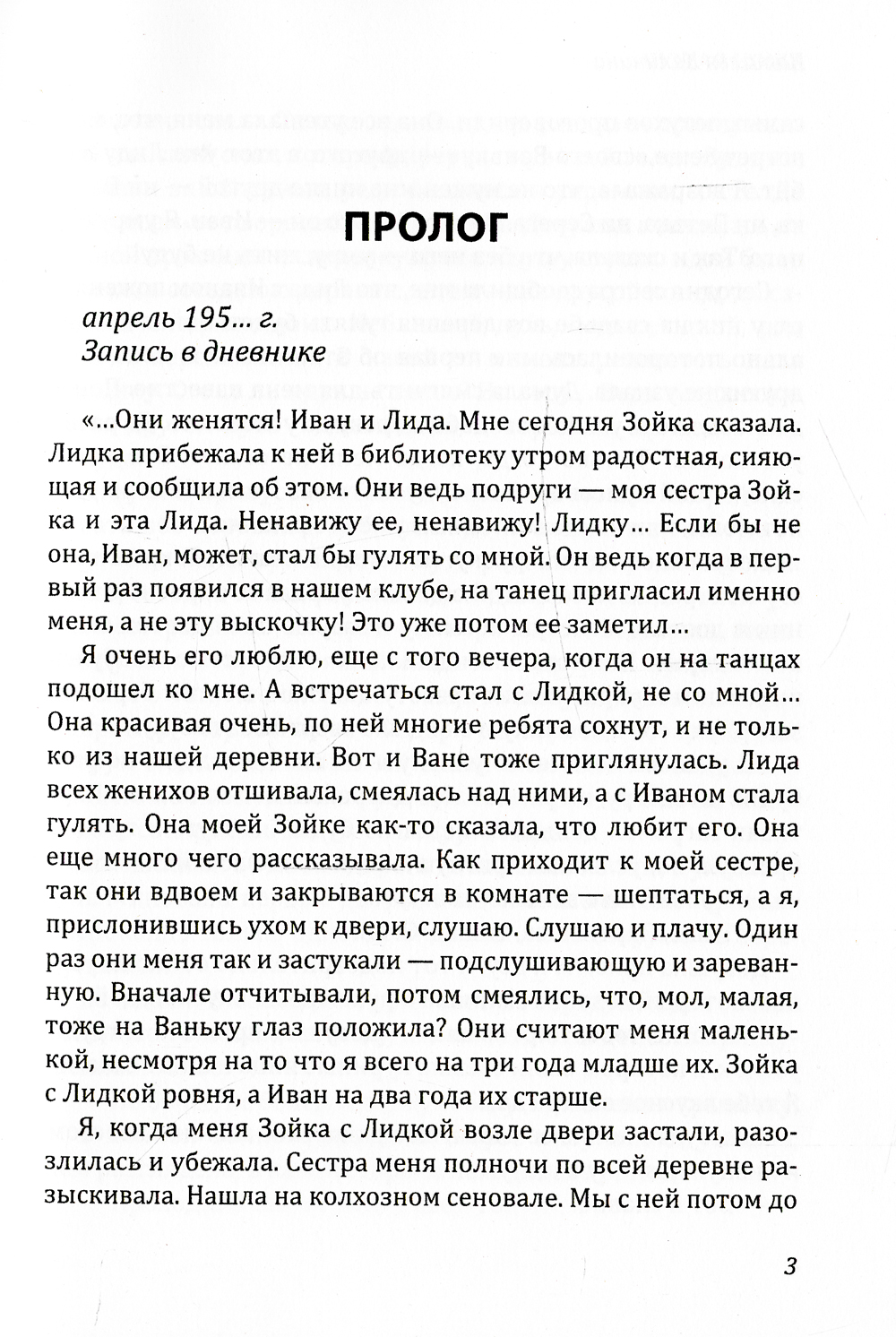 ПРОЛОГ

апрель 195... г.
Запись в дневнике

«...Они женятся! Иван и Лида. Мне сегодня Зойка сказала. Лидка прибежала к ней в библиотеку утром радостная, сияющая и сообщила об этом. Они ведь подруги — моя сестра Зойка и эта Лида. Ненавижу ее, ненавижу! Лидку... Если бы не она, Иван, может, стал бы гулять со мной. Он ведь когда в первый раз появился в нашем клубе, на танец пригласил именно меня, а не эту выскочку! Это уже потом ее заметил...

Я очень его люблю, еще с того вечера, когда он на танцах подошел ко мне. А встречаться стал с Лидкой, не со мной... Она красивая очень, по ней многие ребята сохнут, и не только из нашей деревни. Вот и Ване тоже приглянулась. Лида всех женихов отшивала, смеялась над ними, а с Иваном стала гулять. Она моей Зойке как-то сказала, что любит его. Она еще много чего рассказывала. Как приходит к моей сестре, так они вдвоем и закрываются в комнате — шептаться, а я, прислонившись ухом к двери, слушаю. Слушаю и плачу. Один раз они меня так и застукали — подслушивающую и зареванную. Вначале отчитывали, потом смеялись, что, мол, малая, тоже на Ваньку глаз положила? Они считают меня маленькой, несмотря на то что я всего на три года младше их. Зойка с Лидкой ровня, а Иван на два года их старше.

Я, когда меня Зойка с Лидкой возле двери застали, разозлилась и убежала. Сестра меня полночи по всей деревне разыскивала. Нашла на колхозном сеновале. Мы с ней потом до

3